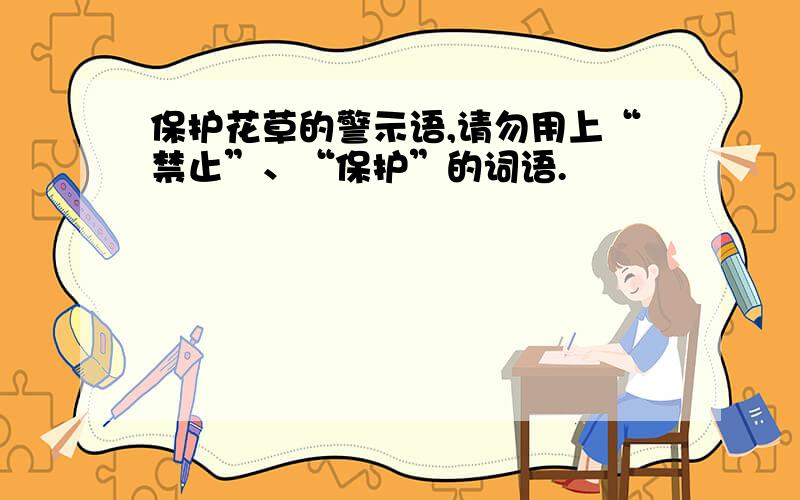 保护花草的警示语,请勿用上“禁止”、“保护”的词语.